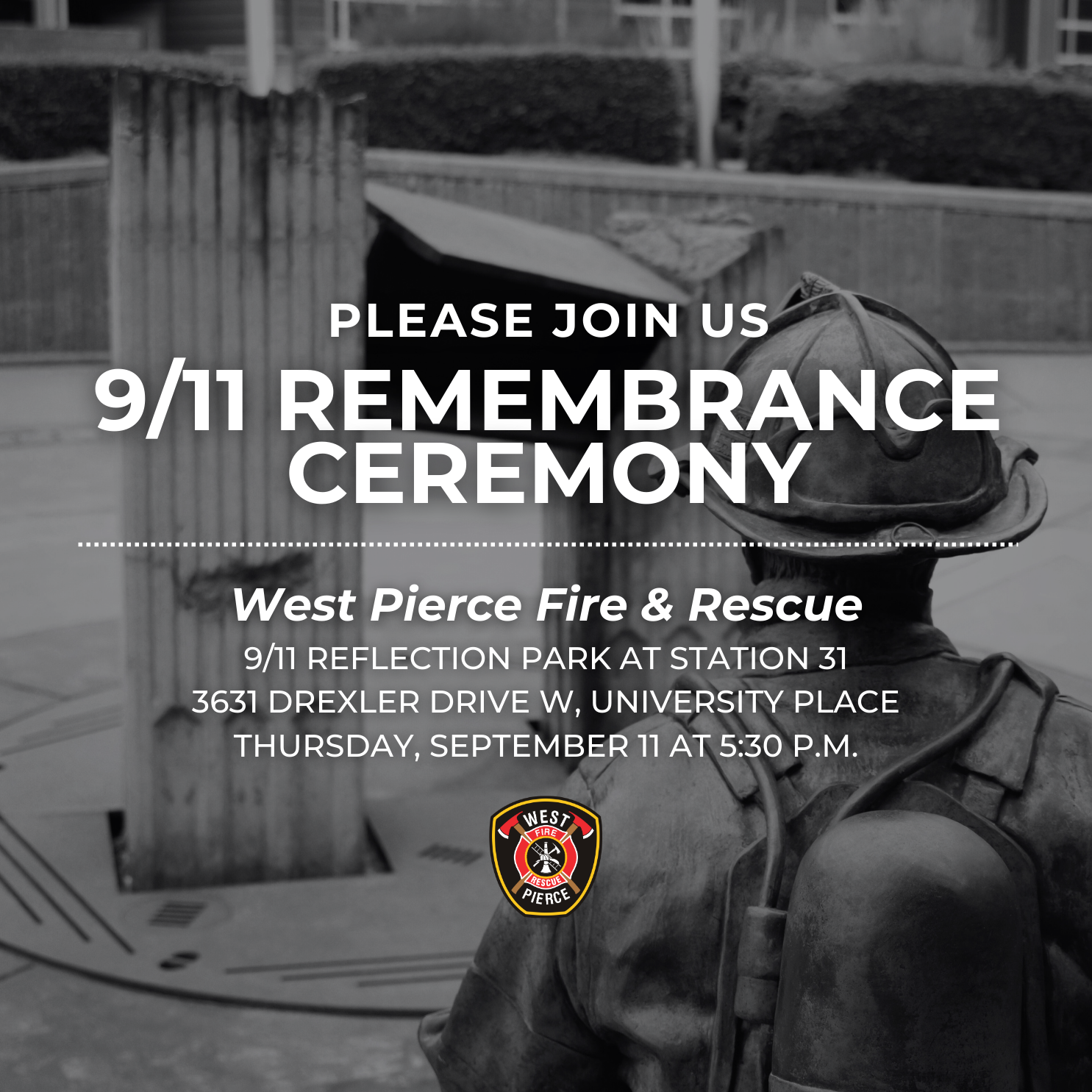 PLEASE JOIN US

9/11 REMEMBRANCE CEREMONY

West Pierce Fire & Rescue

9/11 REFLECTION PARK AT STATION 31
3631 DREXLER DRIVE W, UNIVERSITY PLACE
THURSDAY, SEPTEMBER 11 AT 5:30 P.M.

WEST
FIRE
RESCUE
PIERCE